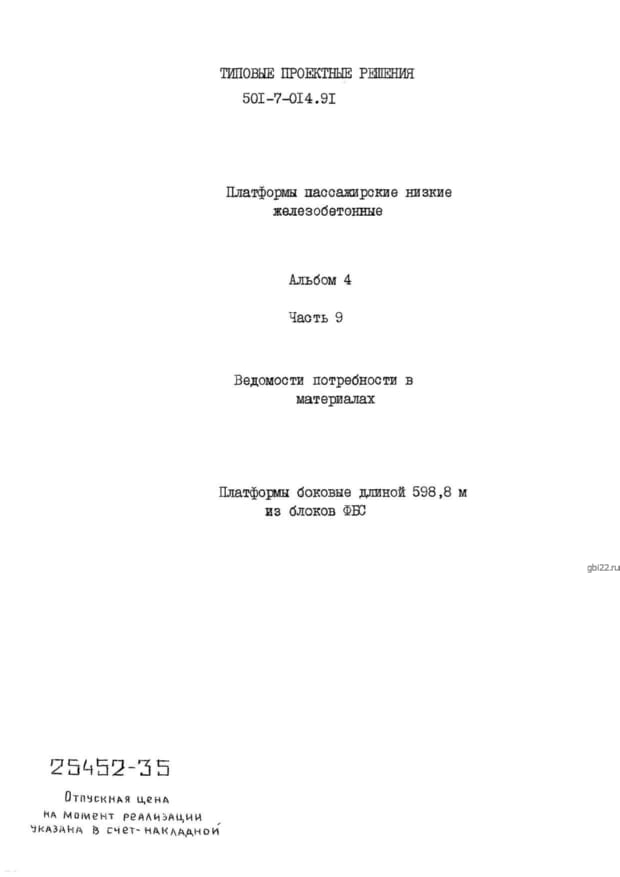 ТИПОВЫЕ ПРОЕКТНЫЕ РЕШЕНИЯ
50I-7-0I4.9I

Платформы пассажирские низкие железобетонные

Альбом 4

Часть 9

Ведомости потребности в материалах

Платформы боковые длиной 598,8 м из блоков ФБС

25452-35

Отпускная цена
на момент реализации
указана в счет-накладной

gbi22.ru